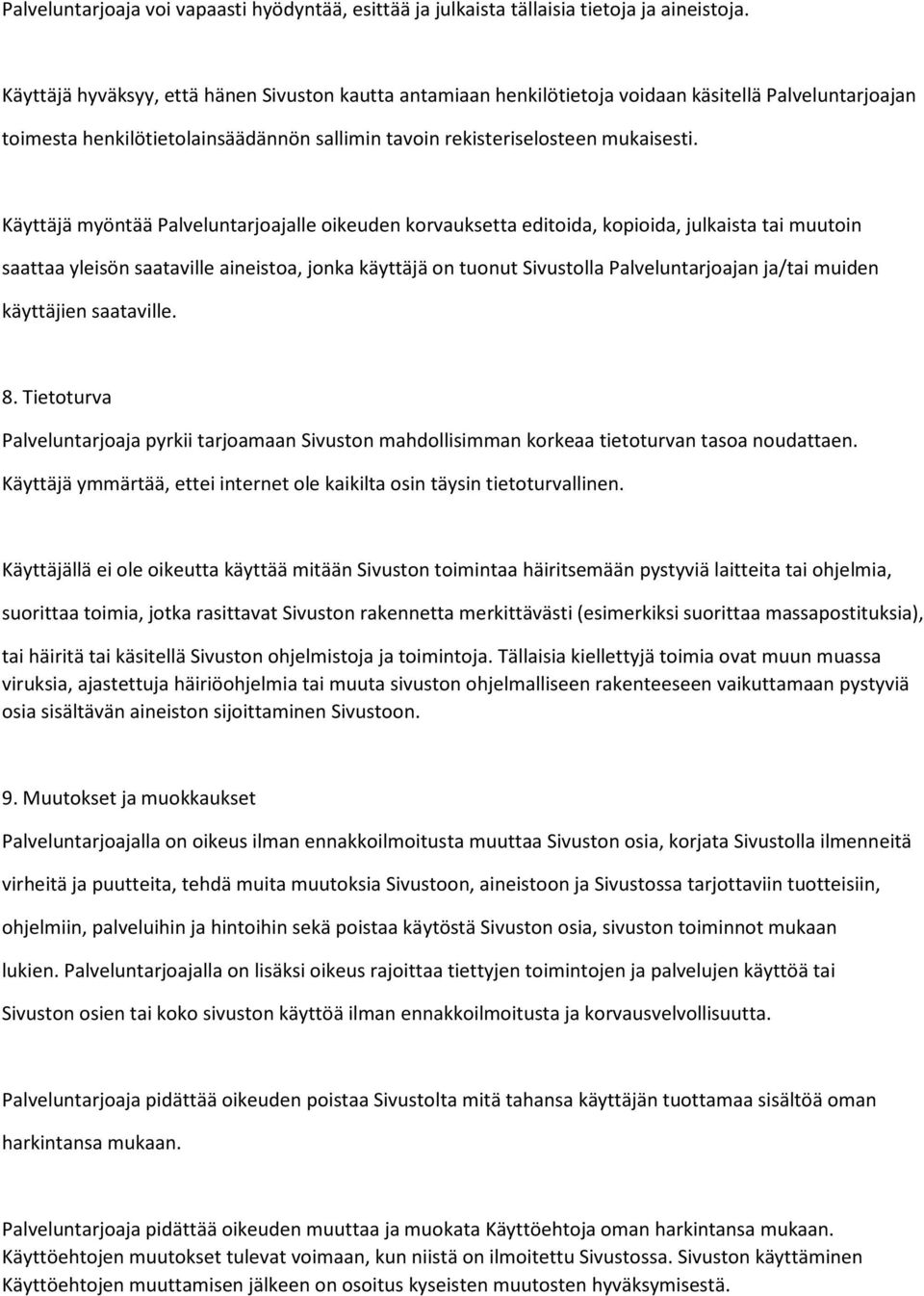 Palveluntarjoaja voi vapaasti hyödyntää, esittää ja julkaista tällaisia tietoja ja aineistoja.

Käyttäjä hyväksyy, että hänen Sivuston kautta antamiaan henkilötietoja voidaan käsitellä Palveluntarjoajan toimesta henkilötietolainsäädännön sallimin tavoin rekisteriselosteen mukaisesti.

Käyttäjä myöntää Palveluntarjoajalle oikeuden korvauksetta editoida, kopioida, julkaista tai muutoin saattaa yleisön saataville aineistoa, jonka käyttäjä on tuonut Sivustolla Palveluntarjoajan ja/tai muiden käyttäjien saataville.

8. Tietoturva
Palveluntarjoaja pyrkii tarjoamaan Sivuston mahdollisimman korkeaa tietoturvan tasoa noudattaen. Käyttäjä ymmärtää, ettei internet ole kaikilta osin täysin tietoturvallinen.

Käyttäjällä ei ole oikeutta käyttää mitään Sivuston toimintaa häiritsemään pystyviä laitteita tai ohjelmia, suorittaa toimia, jotka rasittavat Sivuston rakennetta merkittävästi (esimerkiksi suorittaa massapostituksia), tai häiritä tai käsitellä Sivuston ohjelmistoja ja toimintoja. Tällaisia kiellettyjä toimia ovat muun muassa viruksia, ajastettuja häiriöohjelmia tai muuta sivuston ohjelmalliseen rakenteeseen vaikuttamaan pystyviä osia sisältävän aineiston sijoittaminen Sivustoon.

9. Muutokset ja muokkaukset
Palveluntarjoajalla on oikeus ilman ennakkoilmoitusta muuttaa Sivuston osia, korjata Sivustolla ilmenneitä virheitä ja puutteita, tehdä muita muutoksia Sivustoon, aineistoon ja Sivustossa tarjottaviin tuotteisiin, ohjelmiin, palveluihin ja hintoihin sekä poistaa käytöstä Sivuston osia, sivuston toiminnot mukaan lukien. Palveluntarjoajalla on lisäksi oikeus rajoittaa tiettyjen toimintojen ja palvelujen käyttöä tai Sivuston osien tai koko sivuston käyttöä ilman ennakkoilmoitusta ja korvausvelvollisuutta.

Palveluntarjoaja pidättää oikeuden poistaa Sivustolta mitä tahansa käyttäjän tuottamaa sisältöä oman harkintansa mukaan.

Palveluntarjoaja pidättää oikeuden muuttaa ja muokata Käyttöehtoja oman harkintansa mukaan. Käyttöehtojen muutokset tulevat voimaan, kun niistä on ilmoitettu Sivustossa. Sivuston käyttäminen Käyttöehtojen muuttamisen jälkeen on osoitus kyseisten muutosten hyväksymisestä.